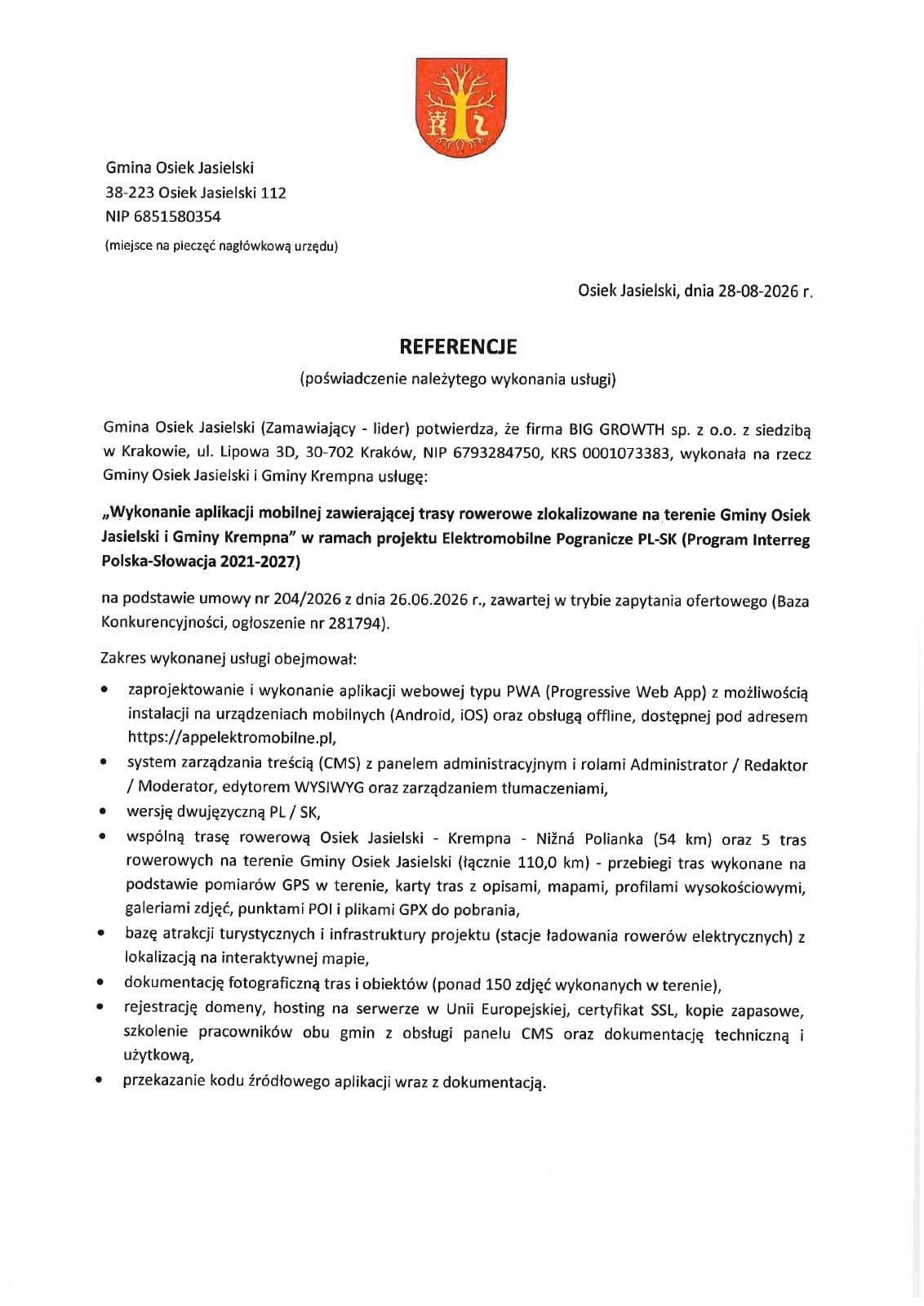 Gmina Osiek Jasielski
38-223 Osiek Jasielski 112
NIP 6851580354
(miejsce na pieczęć nagłówkową urzędu)

Osiek Jasielski, dnia 28-08-2026 r.

REFERENCJE

(poświadczenie należytego wykonania usługi)

Gmina Osiek Jasielski (Zamawiający - lider) potwierdza, że firma BIG GROWTH sp. z o.o. z siedzibą w Krakowie, ul. Lipowa 3D, 30-702 Kraków, NIP 6793284750, KRS 0001073383, wykonała na rzecz Gminy Osiek Jasielski i Gminy Krempna usługę:

„Wykonanie aplikacji mobilnej zawierającej trasy rowerowe zlokalizowane na terenie Gminy Osiek Jasielski i Gminy Krempna" w ramach projektu Elektromobilne Pogranicze PL-SK (Program Interreg Polska-Słowacja 2021-2027)

na podstawie umowy nr 204/2026 z dnia 26.06.2026 r., zawartej w trybie zapytania ofertowego (Baza Konkurencyjności, ogłoszenie nr 281794).

Zakres wykonanej usługi obejmował:

• zaprojektowanie i wykonanie aplikacji webowej typu PWA (Progressive Web App) z możliwością instalacji na urządzeniach mobilnych (Android, iOS) oraz obsługą offline, dostępnej pod adresem https://appelektromobilne.pl,
• system zarządzania treścią (CMS) z panelem administracyjnym i rolami Administrator / Redaktor / Moderator, edytorem WYSIWYG oraz zarządzaniem tłumaczeniami,
• wersję dwujęzyczną PL / SK,
• wspólną trasę rowerową Osiek Jasielski - Krempna - Nižná Polianka (54 km) oraz 5 tras rowerowych na terenie Gminy Osiek Jasielski (łącznie 110,0 km) - przebiegi tras wykonane na podstawie pomiarów GPS w terenie, karty tras z opisami, mapami, profilami wysokościowymi, galeriami zdjęć, punktami POI i plikami GPX do pobrania,
• bazę atrakcji turystycznych i infrastruktury projektu (stacje ładowania rowerów elektrycznych) z lokalizacją na interaktywnej mapie,
• dokumentację fotograficzną tras i obiektów (ponad 150 zdjęć wykonanych w terenie),
• rejestrację domeny, hosting na serwerze w Unii Europejskiej, certyfikat SSL, kopie zapasowe, szkolenie pracowników obu gmin z obsługi panelu CMS oraz dokumentację techniczną i użytkową,
• przekazanie kodu źródłowego aplikacji wraz z dokumentacją.